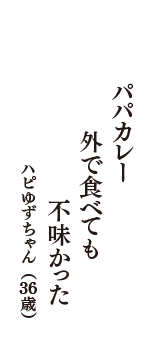 パパカレー
外で食べても
不味かった
ハピゆずちゃん（36歳）